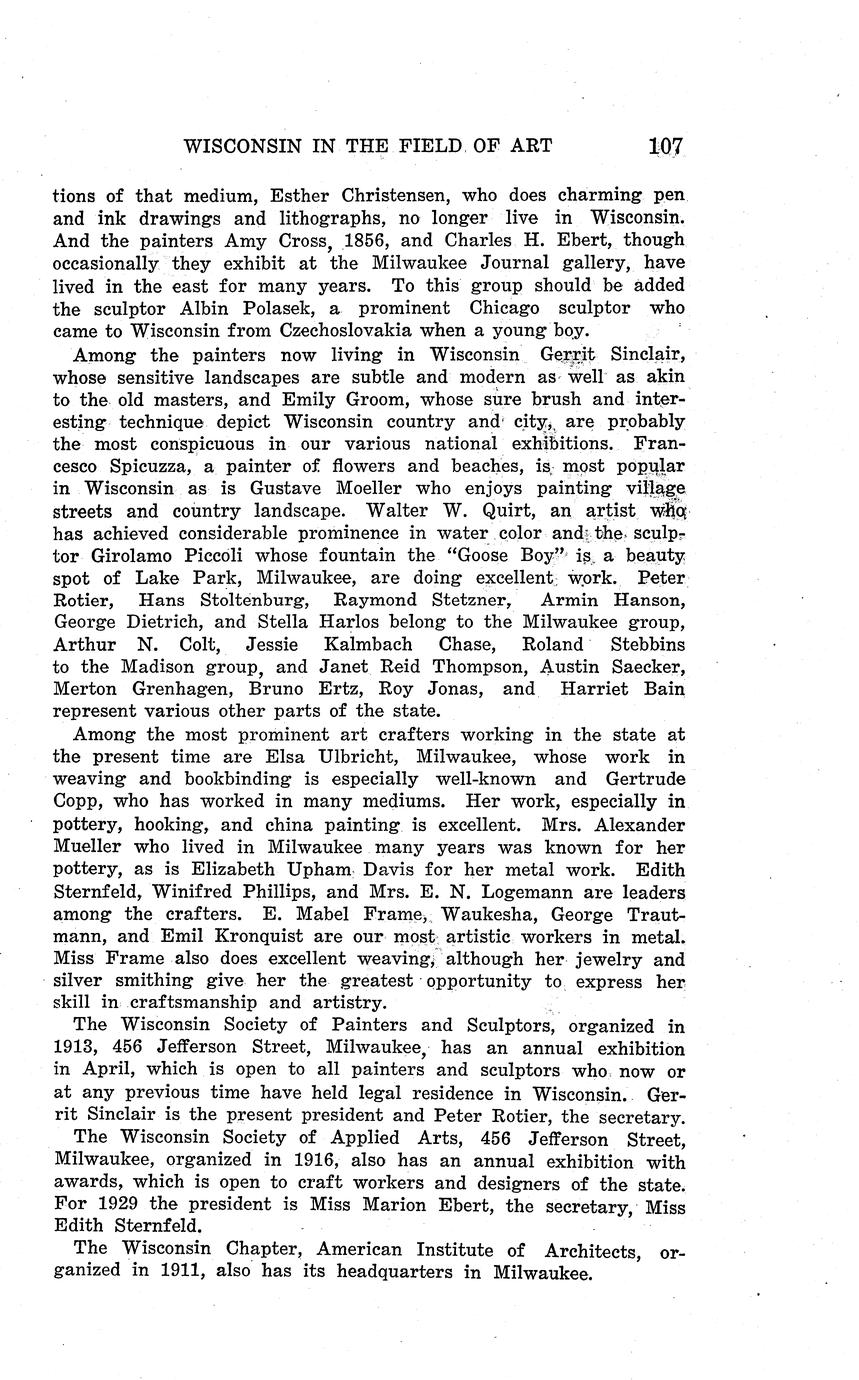 WISCONSIN IN THE FIELD OF ART 107

tions of that medium, Esther Christensen, who does charming pen and ink drawings and lithographs, no longer live in Wisconsin. And the painters Amy Cross, 1856, and Charles H. Ebert, though occasionally they exhibit at the Milwaukee Journal gallery, have lived in the east for many years. To this group should be added the sculptor Albin Polasek, a prominent Chicago sculptor who came to Wisconsin from Czechoslovakia when a young boy.

Among the painters now living in Wisconsin Gerrit Sinclair, whose sensitive landscapes are subtle and modern as well as akin to the old masters, and Emily Groom, whose sure brush and interesting technique depict Wisconsin country and city, are probably the most conspicuous in our various national exhibitions. Francesco Spicuzza, a painter of flowers and beaches, is most popular in Wisconsin as is Gustave Moeller who enjoys painting village streets and country landscape. Walter W. Quirt, an artist who has achieved considerable prominence in water color and the sculptor Girolamo Piccoli whose fountain the "Goose Boy" is a beauty spot of Lake Park, Milwaukee, are doing excellent work. Peter Rotier, Hans Stoltenburg, Raymond Stetzner, Armin Hanson, George Dietrich, and Stella Harlos belong to the Milwaukee group, Arthur N. Colt, Jessie Kalmbach Chase, Roland Stebbins to the Madison group, and Janet Reid Thompson, Austin Saecker, Merton Grenhagen, Bruno Ertz, Roy Jonas, and Harriet Bain represent various other parts of the state.

Among the most prominent art crafters working in the state at the present time are Elsa Ulbricht, Milwaukee, whose work in weaving and bookbinding is especially well-known and Gertrude Copp, who has worked in many mediums. Her work, especially in pottery, hooking, and china painting is excellent. Mrs. Alexander Mueller who lived in Milwaukee many years was known for her pottery, as is Elizabeth Upham Davis for her metal work. Edith Sternfeld, Winifred Phillips, and Mrs. E. N. Logemann are leaders among the crafters. E. Mabel Frame, Waukesha, George Trautmann, and Emil Kronquist are our most artistic workers in metal. Miss Frame also does excellent weaving, although her jewelry and silver smithing give her the greatest opportunity to express her skill in craftsmanship and artistry.

The Wisconsin Society of Painters and Sculptors, organized in 1913, 456 Jefferson Street, Milwaukee, has an annual exhibition in April, which is open to all painters and sculptors who now or at any previous time have held legal residence in Wisconsin. Gerrit Sinclair is the present president and Peter Rotier, the secretary.

The Wisconsin Society of Applied Arts, 456 Jefferson Street, Milwaukee, organized in 1916, also has an annual exhibition with awards, which is open to craft workers and designers of the state. For 1929 the president is Miss Marion Ebert, the secretary, Miss Edith Sternfeld.

The Wisconsin Chapter, American Institute of Architects, organized in 1911, also has its headquarters in Milwaukee.